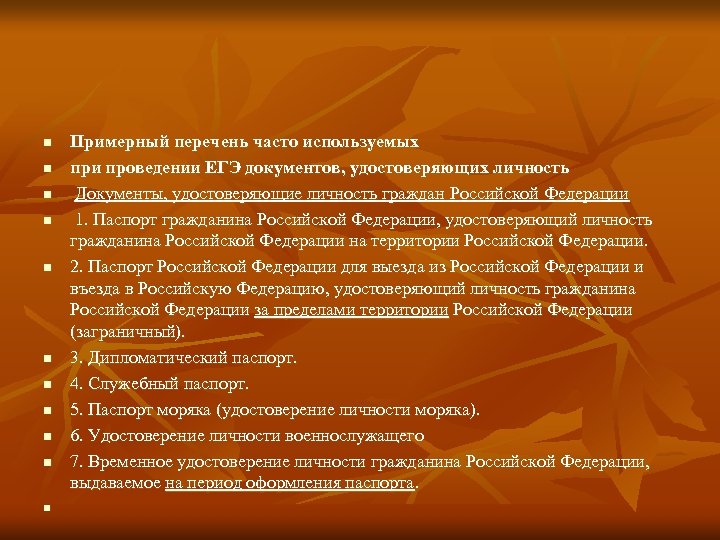 Примерный перечень часто используемых

при проведении ЕГЭ документов, удостоверяющих личность

Документы, удостоверяющие личность граждан Российской Федерации

1. Паспорт гражданина Российской Федерации, удостоверяющий личность гражданина Российской Федерации на территории Российской Федерации.

2. Паспорт Российской Федерации для выезда из Российской Федерации и въезда в Российскую Федерацию, удостоверяющий личность гражданина Российской Федерации за пределами территории Российской Федерации (заграничный).

3. Дипломатический паспорт.

4. Служебный паспорт.

5. Паспорт моряка (удостоверение личности моряка).

6. Удостоверение личности военнослужащего

7. Временное удостоверение личности гражданина Российской Федерации, выдаваемое на период оформления паспорта.